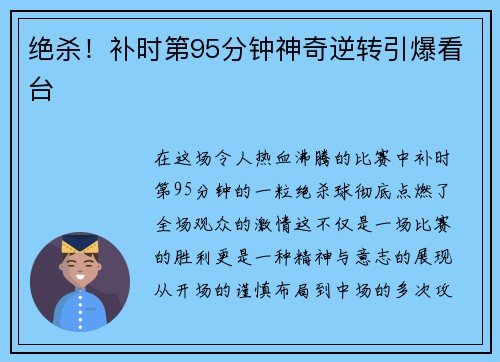 绝杀！补时第95分钟神奇逆转引爆看台

在这场令人热血沸腾的比赛中补时第95分钟的一粒绝杀球彻底点燃了全场观众的激情这不仅是一场比赛的胜利更是一种精神与意志的展现从开场的谨慎布局到中场的多次攻